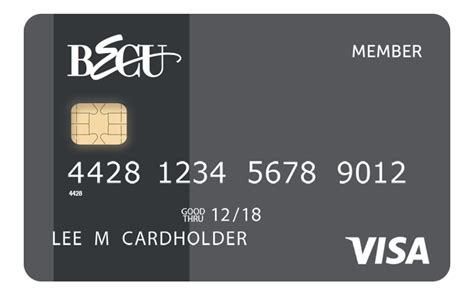 BECU

MEMBER

4428 1234 5678 9012

4428

GOOD THRU 12/18

LEE M CARDHOLDER

VISA